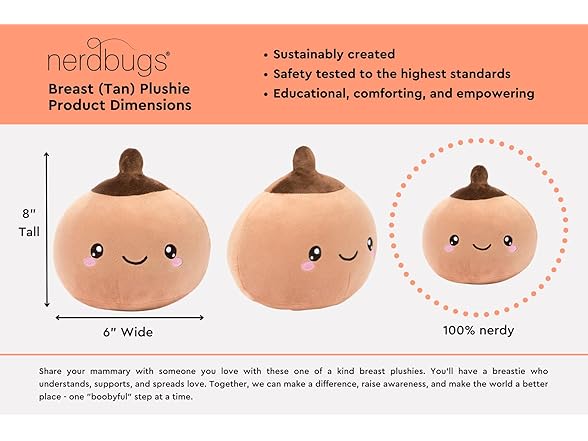 nerdbugs®
Breast (Tan) Plushie
Product Dimensions

• Sustainably created
• Safety tested to the highest standards
• Educational, comforting, and empowering

8" Tall

6" Wide

100% nerdy

Share your mammary with someone you love with these one of a kind breast plushies. You'll have a breastie who understands, supports, and spreads love. Together, we can make a difference, raise awareness, and make the world a better place - one "boobyful" step at a time.